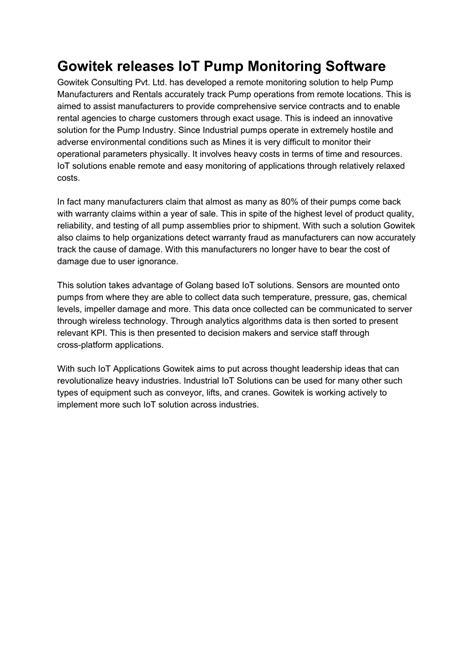 Gowitek releases IoT Pump Monitoring Software

Gowitek Consulting Pvt. Ltd. has developed a remote monitoring solution to help Pump Manufacturers and Rentals accurately track Pump operations from remote locations. This is aimed to assist manufacturers to provide comprehensive service contracts and to enable rental agencies to charge customers through exact usage. This is indeed an innovative solution for the Pump Industry. Since Industrial pumps operate in extremely hostile and adverse environmental conditions such as Mines it is very difficult to monitor their operational parameters physically. It involves heavy costs in terms of time and resources. IoT solutions enable remote and easy monitoring of applications through relatively relaxed costs.

In fact many manufacturers claim that almost as many as 80% of their pumps come back with warranty claims within a year of sale. This in spite of the highest level of product quality, reliability, and testing of all pump assemblies prior to shipment. With such a solution Gowitek also claims to help organizations detect warranty fraud as manufacturers can now accurately track the cause of damage. With this manufacturers no longer have to bear the cost of damage due to user ignorance.

This solution takes advantage of Golang based IoT solutions. Sensors are mounted onto pumps from where they are able to collect data such temperature, pressure, gas, chemical levels, impeller damage and more. This data once collected can be communicated to server through wireless technology. Through analytics algorithms data is then sorted to present relevant KPI. This is then presented to decision makers and service staff through cross-platform applications.

With such IoT Applications Gowitek aims to put across thought leadership ideas that can revolutionalize heavy industries. Industrial IoT Solutions can be used for many other such types of equipment such as conveyor, lifts, and cranes. Gowitek is working actively to implement more such IoT solution across industries.